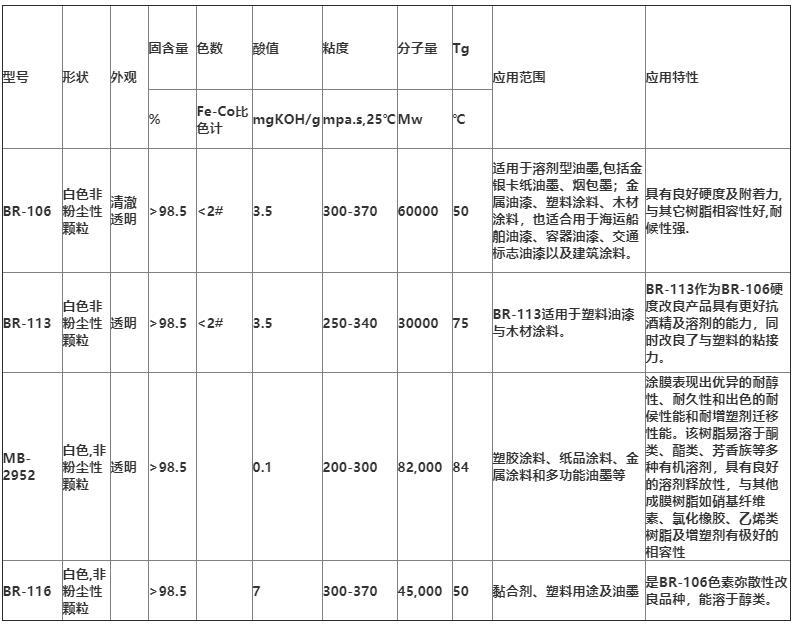 | 型号 | 形状 | 外观 | 固含量 | 色数 | 酸值 | 粘度 | 分子量 | Tg | 应用范围 | 应用特性 |
|---|---|---|---|---|---|---|---|---|---|---|
| | | | % | Fe-Co比色计 | mgKOH/g | mpa.s,25℃ | Mw | ℃ | | |
| BR-106 | 白色非粉尘性颗粒 | 清澈透明 | >98.5 | <2# | 3.5 | 300-370 | 60000 | 50 | 适用于溶剂型油墨,包括金银卡纸油墨、烟包墨；金属油漆、塑料涂料、木材涂料，也适合用于海运船舶油漆、容器油漆、交通标志油漆以及建筑涂料。 | 具有良好硬度及附着力,与其它树脂相容性好,耐候性强. |
| BR-113 | 白色非粉尘性颗粒 | 透明 | >98.5 | <2# | 3.5 | 250-340 | 30000 | 75 | BR-113适用于塑料油漆与木材涂料。 | BR-113作为BR-106硬度改良产品具有更好抗酒精及溶剂的能力，同时改良了与塑料的粘接力。 |
| MB-2952 | 白色,非粉尘性颗粒 | 透明 | >98.5 | | 0.1 | 200-300 | 82,000 | 84 | 塑胶涂料、纸品涂料、金属涂料和多功能油墨等 | 涂膜表现出优异的耐醇性、耐久性和出色的耐候性能和耐增塑剂迁移性能。该树脂易溶于酮类、酯类、芳香族等多种有机溶剂，具有良好的溶剂释放性，与其他成膜树脂如硝基纤维素、氯化橡胶、乙烯类树脂及增塑剂有极好的相容性 |
| BR-116 | 白色,非粉尘性颗粒 | | >98.5 | | 7 | 300-370 | 45,000 | 50 | 黏合剂、塑料用途及油墨 | 是BR-106色素弥散性改良品种，能溶于醇类。 |